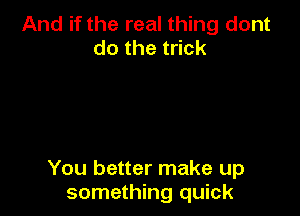 And if the real thing dont do the trick

You better make up something quick